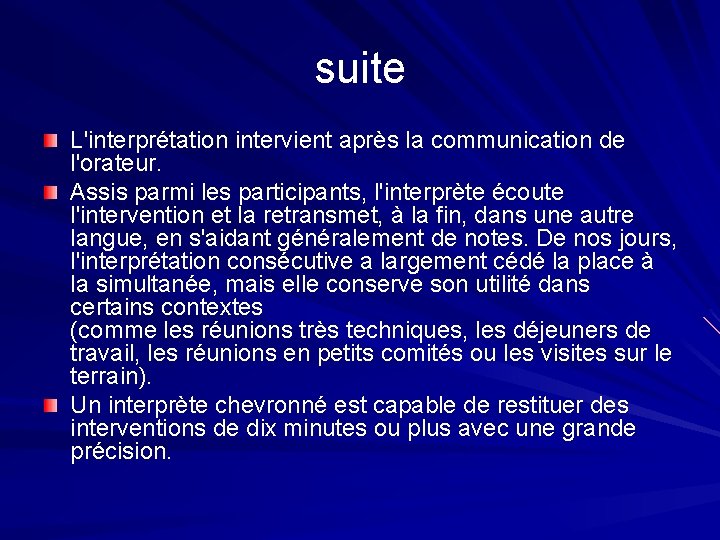 suite

L'interprétation intervient après la communication de l'orateur.

Assis parmi les participants, l'interprète écoute l'intervention et la retransmet, à la fin, dans une autre langue, en s'aidant généralement de notes. De nos jours, l'interprétation consécutive a largement cédé la place à la simultanée, mais elle conserve son utilité dans certains contextes
(comme les réunions très techniques, les déjeuners de travail, les réunions en petits comités ou les visites sur le terrain).

Un interprète chevronné est capable de restituer des interventions de dix minutes ou plus avec une grande précision.